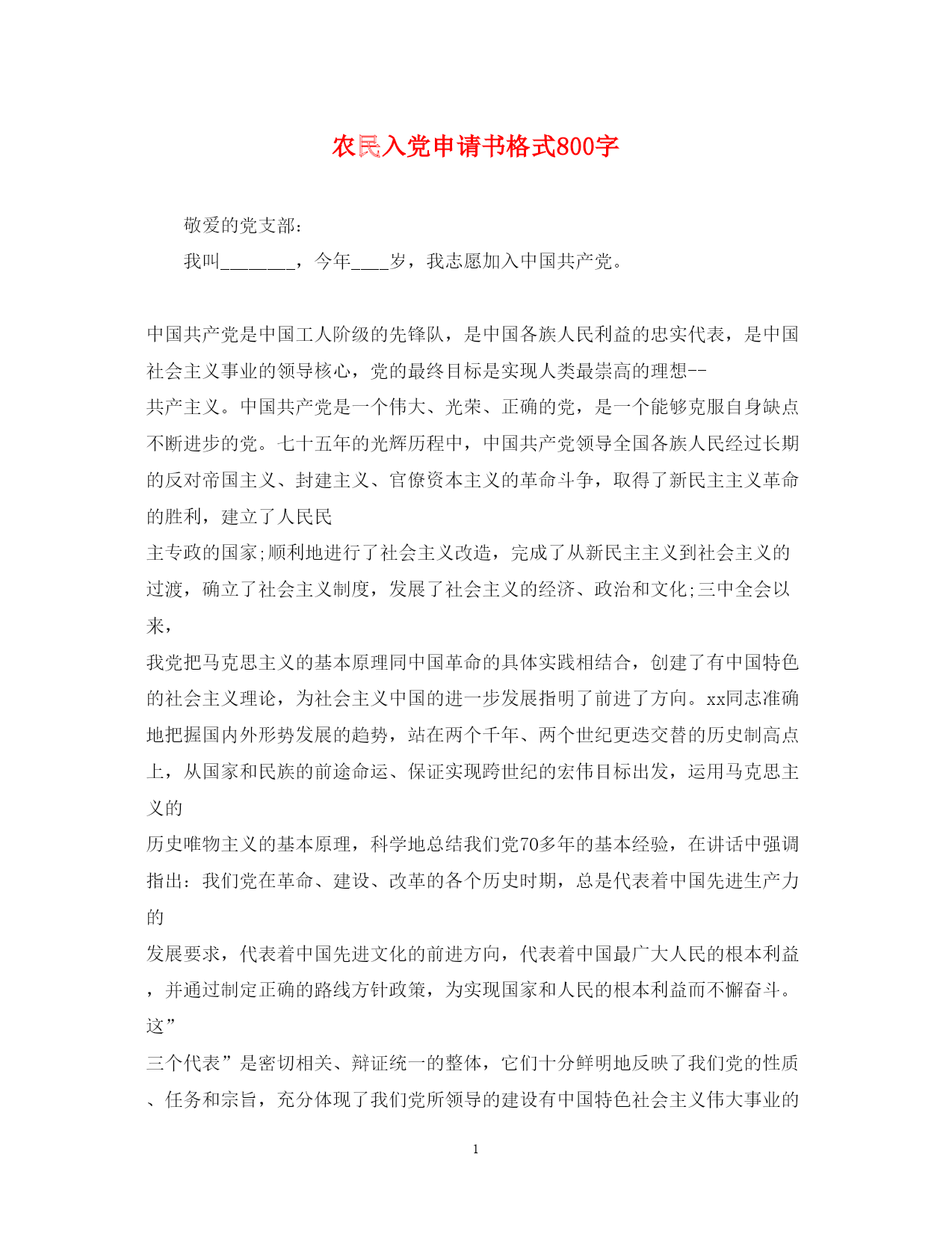 农民入党申请书格式800字

敬爱的党支部：

我叫________，今年____岁，我志愿加入中国共产党。

中国共产党是中国工人阶级的先锋队，是中国各族人民利益的忠实代表，是中国社会主义事业的领导核心，党的最终目标是实现人类最崇高的理想--共产主义。中国共产党是一个伟大、光荣、正确的党，是一个能够克服自身缺点不断进步的党。七十五年的光辉历程中，中国共产党领导全国各族人民经过长期的反对帝国主义、封建主义、官僚资本主义的革命斗争，取得了新民主主义革命的胜利，建立了人民民主专政的国家;顺利地进行了社会主义改造，完成了从新民主主义到社会主义的过渡，确立了社会主义制度，发展了社会主义的经济、政治和文化;三中全会以来，我党把马克思主义的基本原理同中国革命的具体实践相结合，创建了有中国特色的社会主义理论，为社会主义中国的进一步发展指明了前进了方向。xx同志准确地把握国内外形势发展的趋势，站在两个千年、两个世纪更迭交替的历史制高点上，从国家和民族的前途命运、保证实现跨世纪的宏伟目标出发，运用马克思主义的历史唯物主义的基本原理，科学地总结我们党70多年的基本经验，在讲话中强调指出：我们党在革命、建设、改革的各个历史时期，总是代表着中国先进生产力的发展要求，代表着中国先进文化的前进方向，代表着中国最广大人民的根本利益，并通过制定正确的路线方针政策，为实现国家和人民的根本利益而不懈奋斗。这”三个代表”是密切相关、辩证统一的整体，它们十分鲜明地反映了我们党的性质、任务和宗旨，充分体现了我们党所领导的建设有中国特色社会主义伟大事业的

1